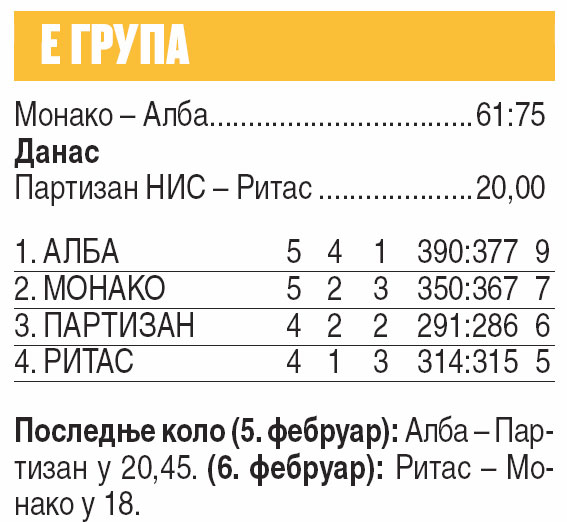 Е ГРУПА

Монако – Алба 61:75

Данас

Партизан НИС – Ритас 20,00

| 1. АЛБА | 5 | 4 | 1 | 390:377 | 9 |
|---|---|---|---|---|---|
| 2. МОНАКО | 5 | 2 | 3 | 350:367 | 7 |
| 3. ПАРТИЗАН | 4 | 2 | 2 | 291:286 | 6 |
| 4. РИТАС | 4 | 1 | 3 | 314:315 | 5 |

Последње коло (5. фебруар): Алба – Партизан у 20,45. (6. фебруар): Ритас – Монако у 18.